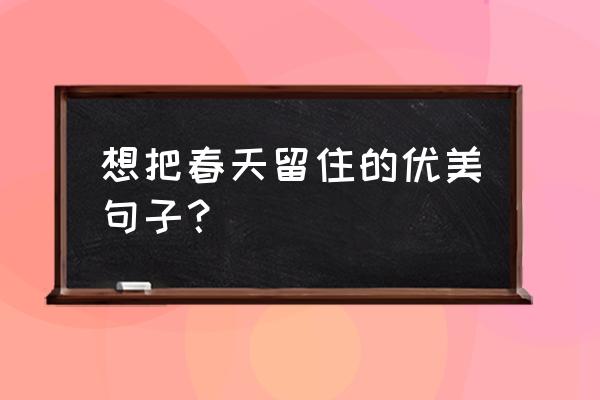 想把春天留住的优美句子？